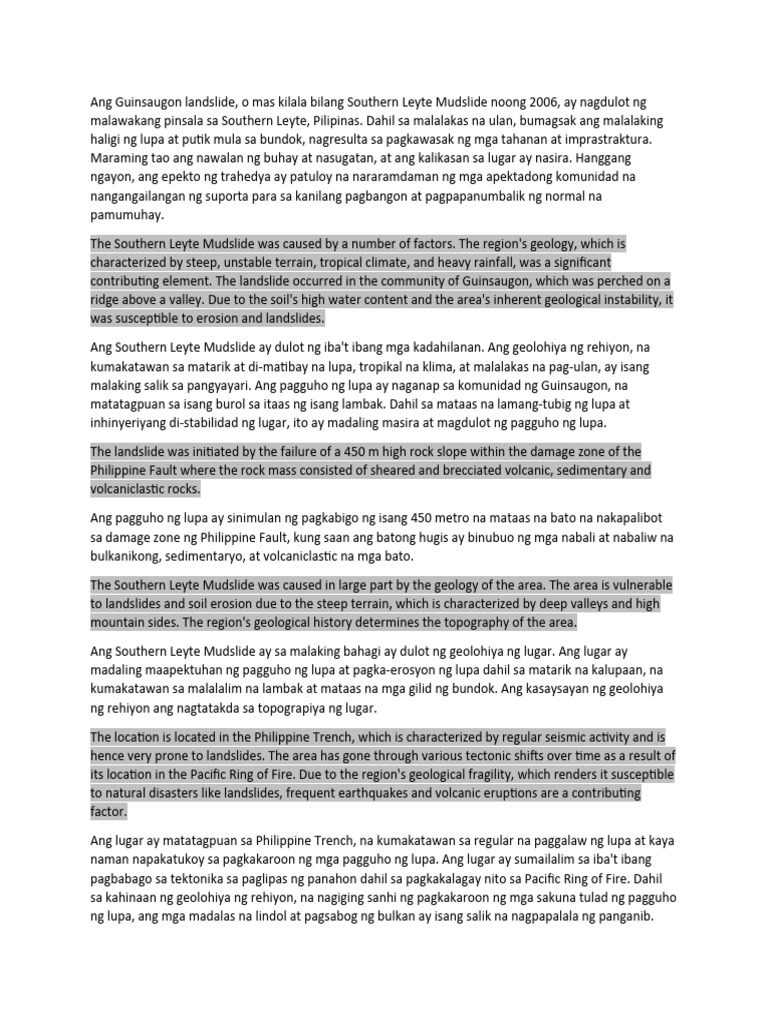 Ang Guinsaugon landslide, o mas kilala bilang Southern Leyte Mudslide noong 2006, ay nagdulot ng malawakang pinsala sa Southern Leyte, Pilipinas. Dahil sa malalakas na ulan, bumagsak ang malalaking haligi ng lupa at putik mula sa bundok, nagresulta sa pagkawasak ng mga tahanan at imprastraktura. Maraming tao ang nawalan ng buhay at nasugatan, at ang kalikasan sa lugar ay nasira. Hanggang ngayon, ang epekto ng trahedya ay patuloy na nararamdaman ng mga apektadong komunidad na nangangailangan ng suporta para sa kanilang pagbangon at pagpapanumbalik ng normal na pamumuhay.

The Southern Leyte Mudslide was caused by a number of factors. The region's geology, which is characterized by steep, unstable terrain, tropical climate, and heavy rainfall, was a significant contributing element. The landslide occurred in the community of Guinsaugon, which was perched on a ridge above a valley. Due to the soil's high water content and the area's inherent geological instability, it was susceptible to erosion and landslides.

Ang Southern Leyte Mudslide ay dulot ng iba't ibang mga kadahilanan. Ang geolohiya ng rehiyon, na kumakatawan sa matarik at di-matibay na lupa, tropikal na klima, at malalakas na pag-ulan, ay isang malaking salik sa pangyayari. Ang pagguho ng lupa ay naganap sa komunidad ng Guinsaugon, na matatagpuan sa isang burol sa itaas ng isang lambak. Dahil sa mataas na lamang-tubig ng lupa at inhinyeriyang di-stabilidad ng lugar, ito ay madaling masira at magdulot ng pagguho ng lupa.

The landslide was initiated by the failure of a 450 m high rock slope within the damage zone of the Philippine Fault where the rock mass consisted of sheared and brecciated volcanic, sedimentary and volcaniclastic rocks.

Ang pagguho ng lupa ay sinimulan ng pagkabigo ng isang 450 metro na mataas na bato na nakapalibot sa damage zone ng Philippine Fault, kung saan ang batong hugis ay binubuo ng mga nabali at nabaliw na bulkanikong, sedimentaryo, at volcaniclastic na mga bato.

The Southern Leyte Mudslide was caused in large part by the geology of the area. The area is vulnerable to landslides and soil erosion due to the steep terrain, which is characterized by deep valleys and high mountain sides. The region's geological history determines the topography of the area.

Ang Southern Leyte Mudslide ay sa malaking bahagi ay dulot ng geolohiya ng lugar. Ang lugar ay madaling maapektuhan ng pagguho ng lupa at pagka-erosyon ng lupa dahil sa matarik na kalupaan, na kumakatawan sa malalalim na lambak at mataas na mga gilid ng bundok. Ang kasaysayan ng geolohiya ng rehiyon ang nagtatakda sa topograpiya ng lugar.

The location is located in the Philippine Trench, which is characterized by regular seismic activity and is hence very prone to landslides. The area has gone through various tectonic shifts over time as a result of its location in the Pacific Ring of Fire. Due to the region's geological fragility, which renders it susceptible to natural disasters like landslides, frequent earthquakes and volcanic eruptions are a contributing factor.

Ang lugar ay matatagpuan sa Philippine Trench, na kumakatawan sa regular na paggalaw ng lupa at kaya naman napakatukoy sa pagkakaroon ng mga pagguho ng lupa. Ang lugar ay sumailalim sa iba't ibang pagbabago sa tektonika sa paglipas ng panahon dahil sa pagkakalagay nito sa Pacific Ring of Fire. Dahil sa kahinaan ng geolohiya ng rehiyon, na nagiging sanhi ng pagkakaroon ng mga sakuna tulad ng pagguho ng lupa, ang mga madalas na lindol at pagsabog ng bulkan ay isang salik na nagpapalala ng panganib.